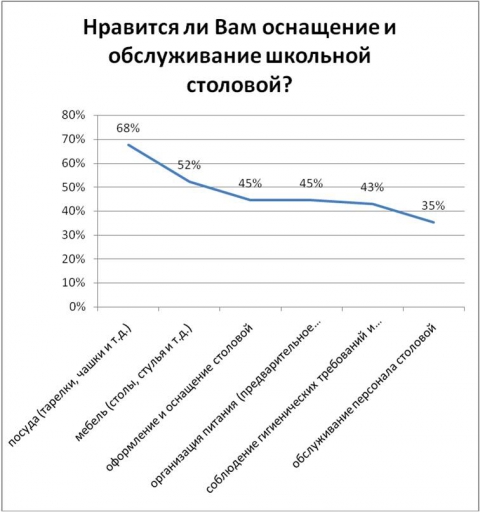 Нравится ли Вам оснащение и обслуживание школьной столовой?

80%
70%
60%
50%
40%
30%
20%
10%
0%

68%
52%
45%
45%
43%
35%

посуда (тарелки, чашки и т.д.)
мебель (столы, стулья и т.д.)
оформление и оснащение столовой
организация питания (предварительное...
соблюдение гигиенических требований и...
обслуживание персонала столовой